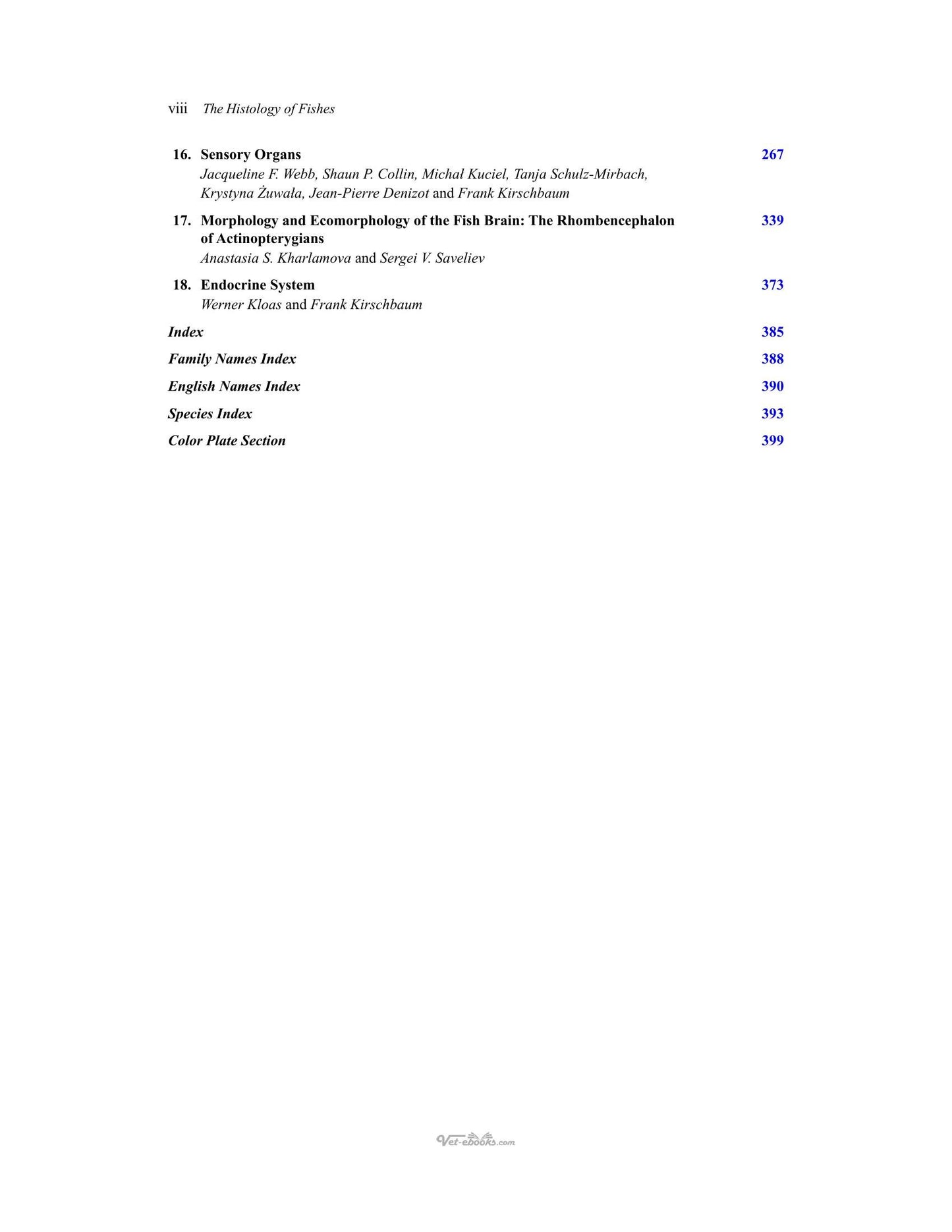 viii The Histology of Fishes

16. Sensory Organs 267
Jacqueline F. Webb, Shaun P. Collin, Michał Kuciel, Tanja Schulz-Mirbach, Krystyna Żuwała, Jean-Pierre Denizot and Frank Kirschbaum

17. Morphology and Ecomorphology of the Fish Brain: The Rhombencephalon of Actinopterygians 339
Anastasia S. Kharlamova and Sergei V. Saveliev

18. Endocrine System 373
Werner Kloas and Frank Kirschbaum

Index 385

Family Names Index 388

English Names Index 390

Species Index 393

Color Plate Section 399

Vet-ebooks.com